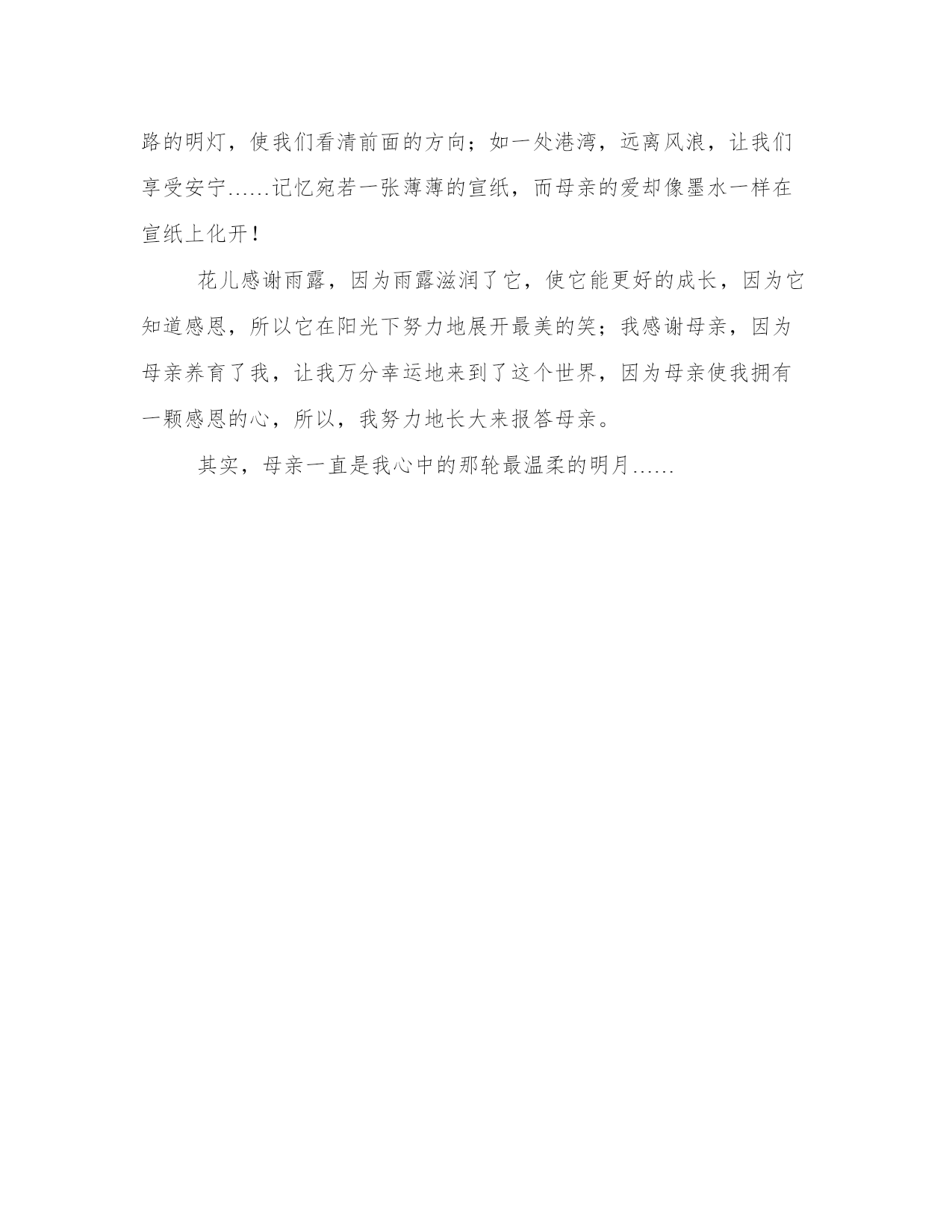 路的明灯，使我们看清前面的方向；如一处港湾，远离风浪，让我们享受安宁……记忆宛若一张薄薄的宣纸，而母亲的爱却像墨水一样在宣纸上化开！

花儿感谢雨露，因为雨露滋润了它，使它能更好的成长，因为它知道感恩，所以它在阳光下努力地展开最美的笑；我感谢母亲，因为母亲养育了我，让我万分幸运地来到了这个世界，因为母亲使我拥有一颗感恩的心，所以，我努力地长大来报答母亲。

其实，母亲一直是我心中的那轮最温柔的明月……